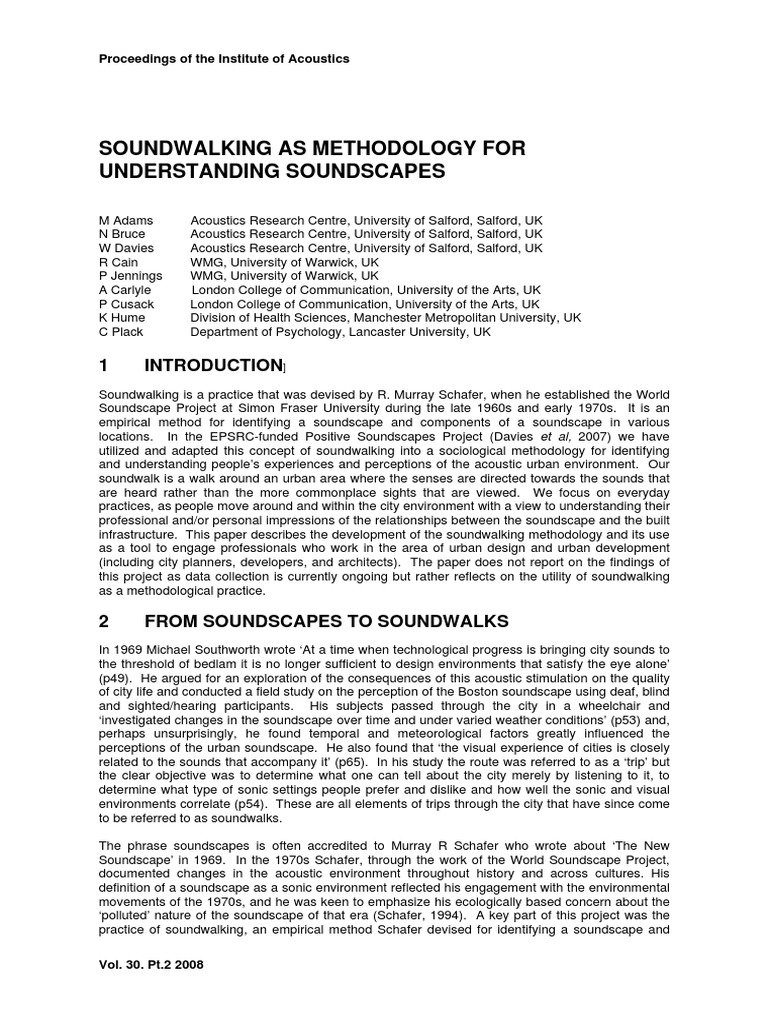 Proceedings of the Institute of Acoustics

SOUNDWALKING AS METHODOLOGY FOR UNDERSTANDING SOUNDSCAPES

M Adams Acoustics Research Centre, University of Salford, Salford, UK
N Bruce Acoustics Research Centre, University of Salford, Salford, UK
W Davies Acoustics Research Centre, University of Salford, Salford, UK
R Cain WMG, University of Warwick, UK
P Jennings WMG, University of Warwick, UK
A Carlyle London College of Communication, University of the Arts, UK
P Cusack London College of Communication, University of the Arts, UK
K Hume Division of Health Sciences, Manchester Metropolitan University, UK
C Plack Department of Psychology, Lancaster University, UK

1 INTRODUCTION

Soundwalking is a practice that was devised by R. Murray Schafer, when he established the World Soundscape Project at Simon Fraser University during the late 1960s and early 1970s. It is an empirical method for identifying a soundscape and components of a soundscape in various locations. In the EPSRC-funded Positive Soundscapes Project (Davies et al, 2007) we have utilized and adapted this concept of soundwalking into a sociological methodology for identifying and understanding people's experiences and perceptions of the acoustic urban environment. Our soundwalk is a walk around an urban area where the senses are directed towards the sounds that are heard rather than the more commonplace sights that are viewed. We focus on everyday practices, as people move around and within the city environment with a view to understanding their professional and/or personal impressions of the relationships between the soundscape and the built infrastructure. This paper describes the development of the soundwalking methodology and its use as a tool to engage professionals who work in the area of urban design and urban development (including city planners, developers, and architects). The paper does not report on the findings of this project as data collection is currently ongoing but rather reflects on the utility of soundwalking as a methodological practice.

2 FROM SOUNDSCAPES TO SOUNDWALKS

In 1969 Michael Southworth wrote 'At a time when technological progress is bringing city sounds to the threshold of bedlam it is no longer sufficient to design environments that satisfy the eye alone' (p49). He argued for an exploration of the consequences of this acoustic stimulation on the quality of city life and conducted a field study on the perception of the Boston soundscape using deaf, blind and sighted/hearing participants. His subjects passed through the city in a wheelchair and 'investigated changes in the soundscape over time and under varied weather conditions' (p53) and, perhaps unsurprisingly, he found temporal and meteorological factors greatly influenced the perceptions of the urban soundscape. He also found that 'the visual experience of cities is closely related to the sounds that accompany it' (p65). In his study the route was referred to as a 'trip' but the clear objective was to determine what one can tell about the city merely by listening to it, to determine what type of sonic settings people prefer and dislike and how well the sonic and visual environments correlate (p54). These are all elements of trips through the city that have since come to be referred to as soundwalks.

The phrase soundscapes is often accredited to Murray R Schafer who wrote about 'The New Soundscape' in 1969. In the 1970s Schafer, through the work of the World Soundscape Project, documented changes in the acoustic environment throughout history and across cultures. His definition of a soundscape as a sonic environment reflected his engagement with the environmental movements of the 1970s, and he was keen to emphasize his ecologically based concern about the 'polluted' nature of the soundscape of that era (Schafer, 1994). A key part of this project was the practice of soundwalking, an empirical method Schafer devised for identifying a soundscape and

Vol. 30. Pt.2 2008